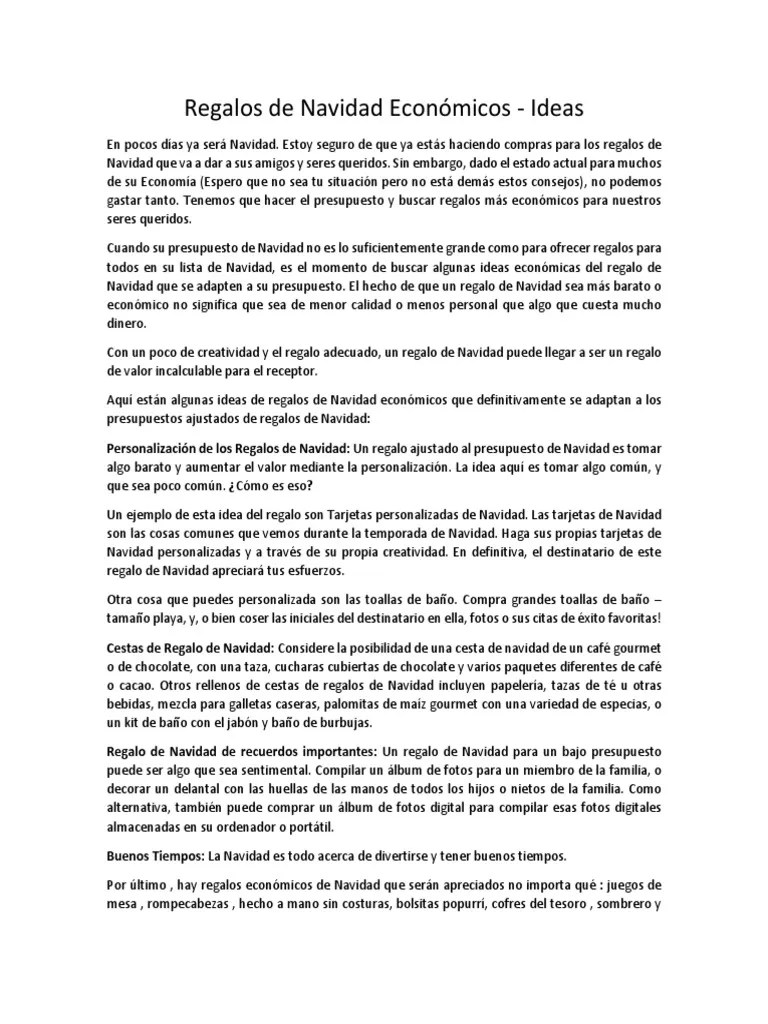 Regalos de Navidad Económicos - Ideas

En pocos días ya será Navidad. Estoy seguro de que ya estás haciendo compras para los regalos de Navidad que va a dar a sus amigos y seres queridos. Sin embargo, dado el estado actual para muchos de su Economía (Espero que no sea tu situación pero no está demás estos consejos), no podemos gastar tanto. Tenemos que hacer el presupuesto y buscar regalos más económicos para nuestros seres queridos.

Cuando su presupuesto de Navidad no es lo suficientemente grande como para ofrecer regalos para todos en su lista de Navidad, es el momento de buscar algunas ideas económicas del regalo de Navidad que se adapten a su presupuesto. El hecho de que un regalo de Navidad sea más barato o económico no significa que sea de menor calidad o menos personal que algo que cuesta mucho dinero.

Con un poco de creatividad y el regalo adecuado, un regalo de Navidad puede llegar a ser un regalo de valor incalculable para el receptor.

Aquí están algunas ideas de regalos de Navidad económicos que definitivamente se adaptan a los presupuestos ajustados de regalos de Navidad:

Personalización de los Regalos de Navidad: Un regalo ajustado al presupuesto de Navidad es tomar algo barato y aumentar el valor mediante la personalización. La idea aquí es tomar algo común, y que sea poco común. ¿Cómo es eso?

Un ejemplo de esta idea del regalo son Tarjetas personalizadas de Navidad. Las tarjetas de Navidad son las cosas comunes que vemos durante la temporada de Navidad. Haga sus propias tarjetas de Navidad personalizadas y a través de su propia creatividad. En definitiva, el destinatario de este regalo de Navidad apreciará tus esfuerzos.

Otra cosa que puedes personalizada son las toallas de baño. Compra grandes toallas de baño – tamaño playa, y, o bien coser las iniciales del destinatario en ella, fotos o sus citas de éxito favoritas!

Cestas de Regalo de Navidad: Considere la posibilidad de una cesta de navidad de un café gourmet o de chocolate, con una taza, cucharas cubiertas de chocolate y varios paquetes diferentes de café o cacao. Otros rellenos de cestas de regalos de Navidad incluyen papelería, tazas de té u otras bebidas, mezcla para galletas caseras, palomitas de maíz gourmet con una variedad de especias, o un kit de baño con el jabón y baño de burbujas.

Regalo de Navidad de recuerdos importantes: Un regalo de Navidad para un bajo presupuesto puede ser algo que sea sentimental. Compilar un álbum de fotos para un miembro de la familia, o decorar un delantal con las huellas de las manos de todos los hijos o nietos de la familia. Como alternativa, también puede comprar un álbum de fotos digital para compilar esas fotos digitales almacenadas en su ordenador o portátil.

Buenos Tiempos: La Navidad es todo acerca de divertirse y tener buenos tiempos.

Por último , hay regalos económicos de Navidad que serán apreciados no importa qué : juegos de mesa , rompecabezas , hecho a mano sin costuras, bolsitas popurrí, cofres del tesoro , sombrero y